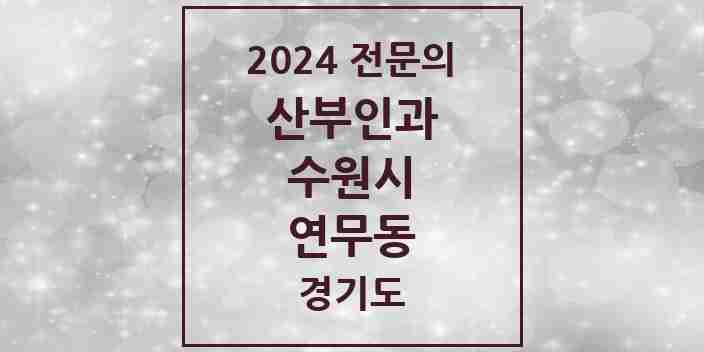 2024 전문의

산부인과

수원시

연무동

경기도